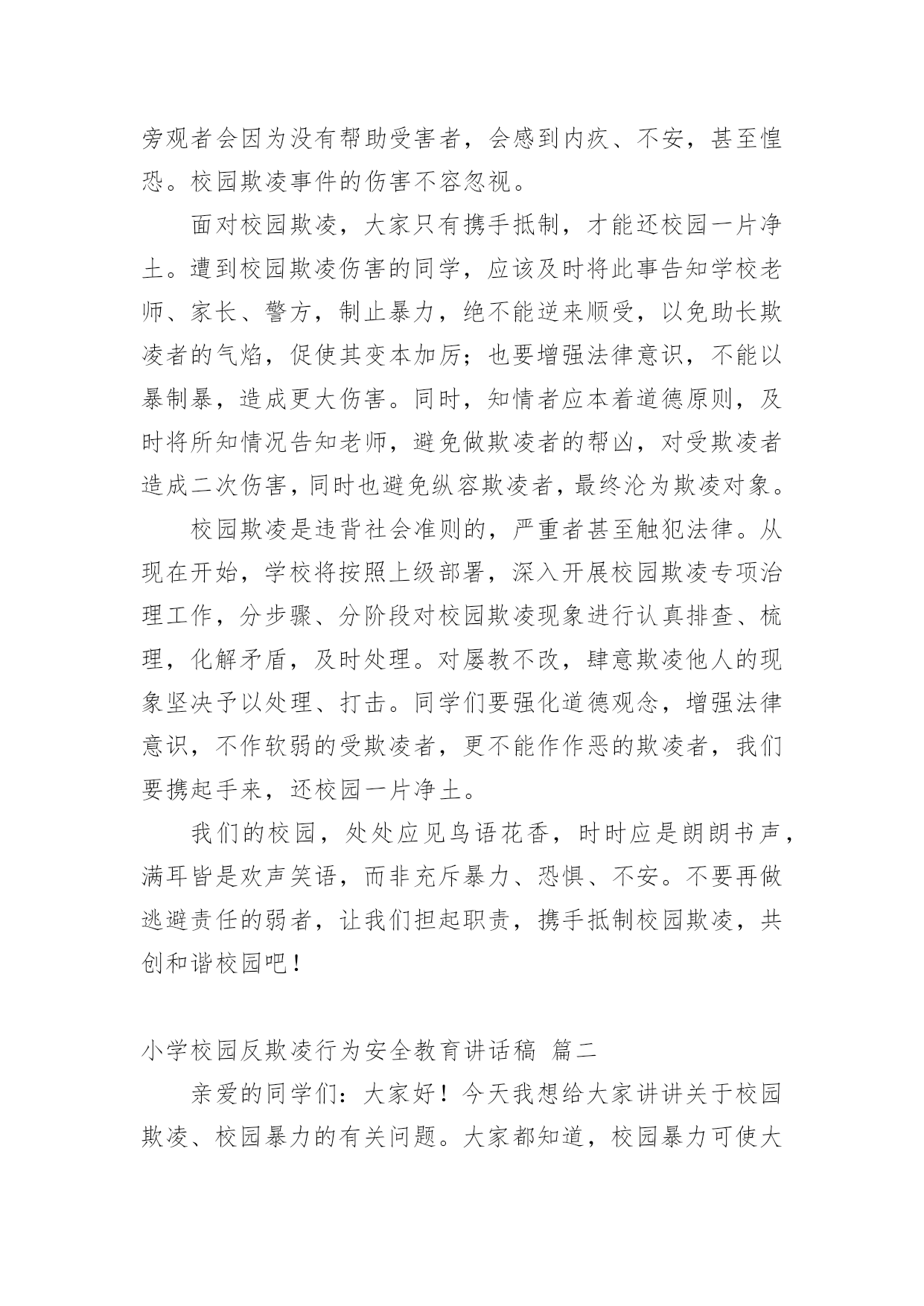 旁观者会因为没有帮助受害者，会感到内疚、不安，甚至惶恐。校园欺凌事件的伤害不容忽视。

面对校园欺凌，大家只有携手抵制，才能还校园一片净土。遭到校园欺凌伤害的同学，应该及时将此事告知学校老师、家长、警方，制止暴力，绝不能逆来顺受，以免助长欺凌者的气焰，促使其变本加厉；也要增强法律意识，不能以暴制暴，造成更大伤害。同时，知情者应本着道德原则，及时将所知情况告知老师，避免做欺凌者的帮凶，对受欺凌者造成二次伤害，同时也避免纵容欺凌者，最终沦为欺凌对象。

校园欺凌是违背社会准则的，严重者甚至触犯法律。从现在开始，学校将按照上级部署，深入开展校园欺凌专项治理工作，分步骤、分阶段对校园欺凌现象进行认真排查、梳理，化解矛盾，及时处理。对屡教不改，肆意欺凌他人的现象坚决予以处理、打击。同学们要强化道德观念，增强法律意识，不作软弱的受欺凌者，更不能作作恶的欺凌者，我们要携起手来，还校园一片净土。

我们的校园，处处应见鸟语花香，时时应是朗朗书声，满耳皆是欢声笑语，而非充斥暴力、恐惧、不安。不要再做逃避责任的弱者，让我们担起职责，携手抵制校园欺凌，共创和谐校园吧！

小学校园反欺凌行为安全教育讲话稿 篇二

亲爱的同学们：大家好！今天我想给大家讲讲关于校园欺凌、校园暴力的有关问题。大家都知道，校园暴力可使大